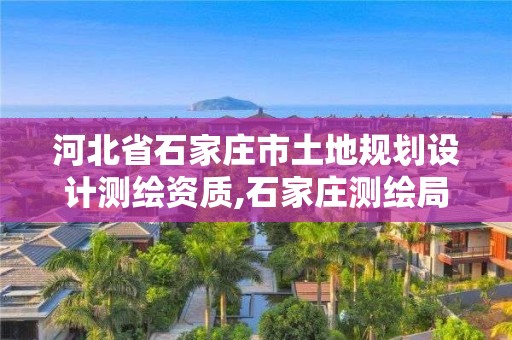 河北省石家庄市土地规划设计测绘资质,石家庄测绘局